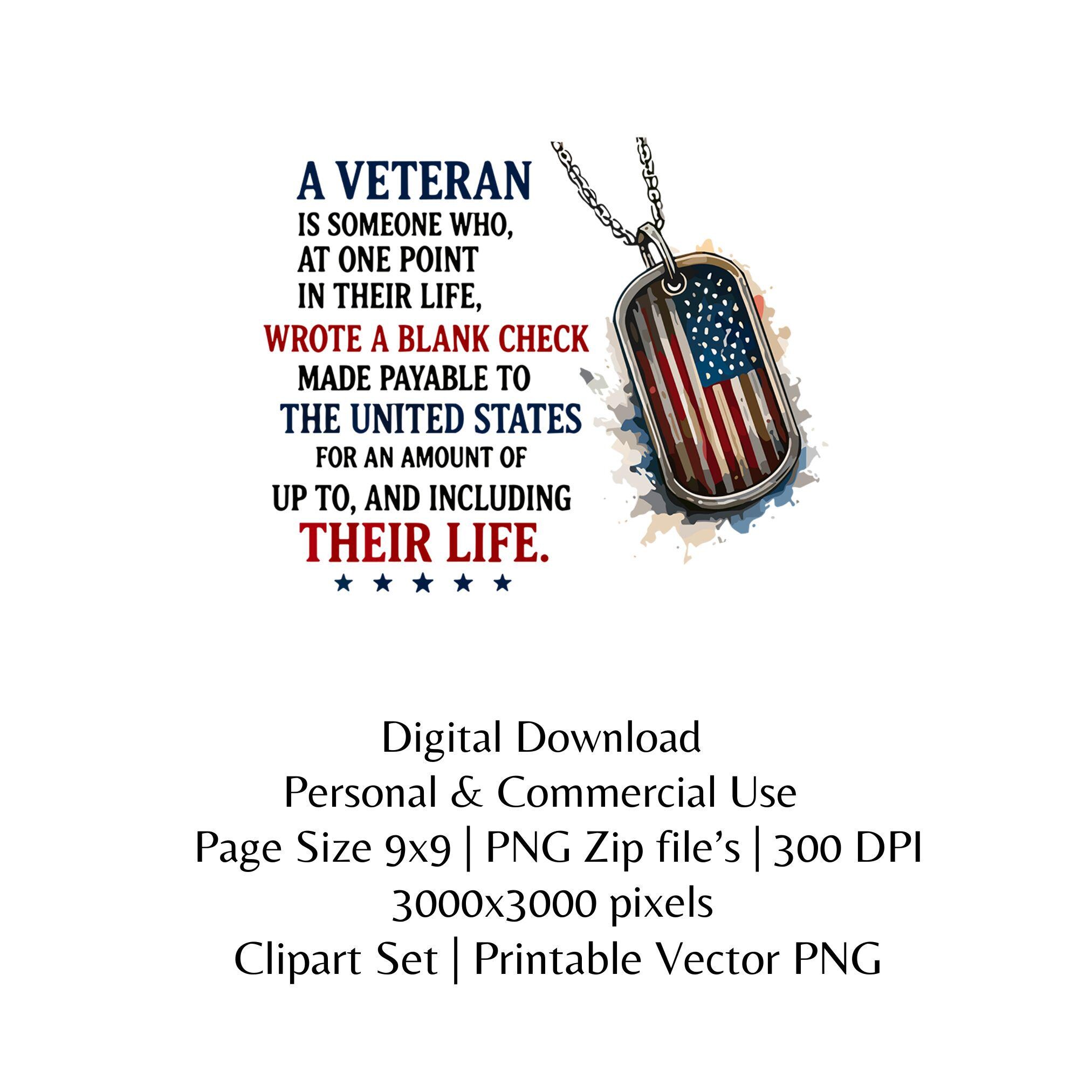 A VETERAN
IS SOMEONE WHO,
AT ONE POINT
IN THEIR LIFE,
WROTE A BLANK CHECK
MADE PAYABLE TO
THE UNITED STATES
FOR AN AMOUNT OF
UP TO, AND INCLUDING
THEIR LIFE.
★ ★ ★ ★ ★

Digital Download
Personal & Commercial Use
Page Size 9x9 | PNG Zip file's | 300 DPI
3000x3000 pixels
Clipart Set | Printable Vector PNG